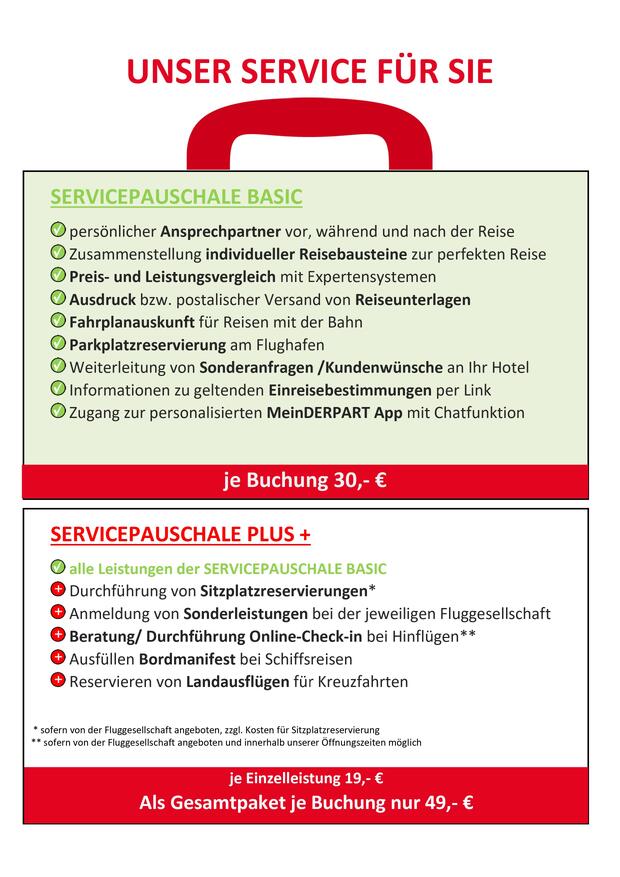 UNSER SERVICE FÜR SIE

SERVICEPAUSCHALE BASIC

persönlicher Ansprechpartner vor, während und nach der Reise
Zusammenstellung individueller Reisebausteine zur perfekten Reise
Preis- und Leistungsvergleich mit Expertensystemen
Ausdruck bzw. postalischer Versand von Reiseunterlagen
Fahrplanauskunft für Reisen mit der Bahn
Parkplatzreservierung am Flughafen
Weiterleitung von Sonderanfragen /Kundenwünsche an Ihr Hotel
Informationen zu geltenden Einreisebestimmungen per Link
Zugang zur personalisierten MeinDERPART App mit Chatfunktion

je Buchung 30,- €

SERVICEPAUSCHALE PLUS +

alle Leistungen der SERVICEPAUSCHALE BASIC
Durchführung von Sitzplatzreservierungen*
Anmeldung von Sonderleistungen bei der jeweiligen Fluggesellschaft
Beratung/ Durchführung Online-Check-in bei Hinflügen**
Ausfüllen Bordmanifest bei Schiffsreisen
Reservieren von Landausflügen für Kreuzfahrten

* sofern von der Fluggesellschaft angeboten, zzgl. Kosten für Sitzplatzreservierung
** sofern von der Fluggesellschaft angeboten und innerhalb unserer Öffnungszeiten möglich

je Einzelleistung 19,- €
Als Gesamtpaket je Buchung nur 49,- €